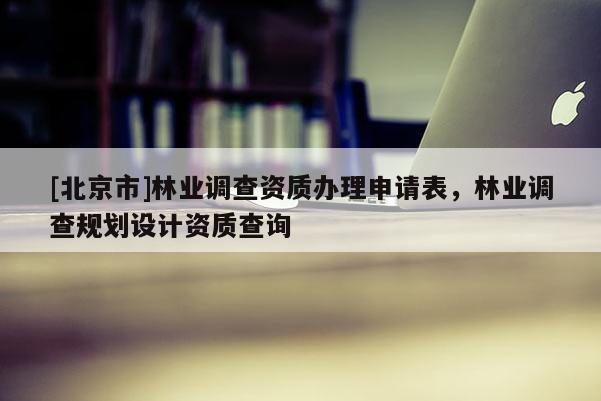 [北京市]林业调查资质办理申请表，林业调查规划设计资质查询